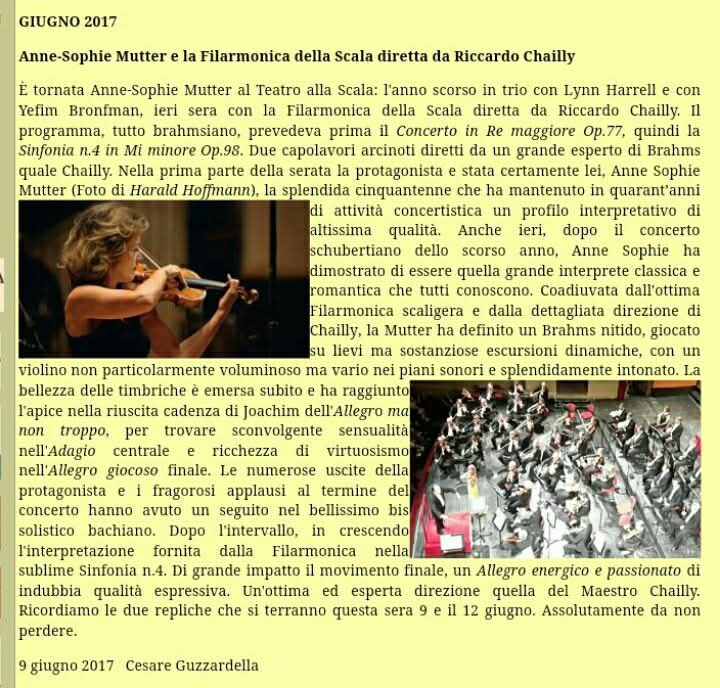 GIUGNO 2017

Anne-Sophie Mutter e la Filarmonica della Scala diretta da Riccardo Chailly

È tornata Anne-Sophie Mutter al Teatro alla Scala: l'anno scorso in trio con Lynn Harrell e con Yefim Bronfman, ieri sera con la Filarmonica della Scala diretta da Riccardo Chailly. Il programma, tutto brahmsiano, prevedeva prima il Concerto in Re maggiore Op.77, quindi la Sinfonia n.4 in Mi minore Op.98. Due capolavori arcinoti diretti da un grande esperto di Brahms quale Chailly. Nella prima parte della serata la protagonista e stata certamente lei, Anne Sophie Mutter (Foto di Harald Hoffmann), la splendida cinquantenne che ha mantenuto in quarant'anni di attività concertistica un profilo interpretativo di altissima qualità. Anche ieri, dopo il concerto schubertiano dello scorso anno, Anne Sophie ha dimostrato di essere quella grande interprete classica e romantica che tutti conoscono. Coadiuvata dall'ottima Filarmonica scaligera e dalla dettagliata direzione di Chailly, la Mutter ha definito un Brahms nitido, giocato su lievi ma sostanziose escursioni dinamiche, con un violino non particolarmente voluminoso ma vario nei piani sonori e splendidamente intonato. La bellezza delle timbriche è emersa subito e ha raggiunto l'apice nella riuscita cadenza di Joachim dell'Allegro ma non troppo, per trovare sconvolgente sensualità nell'Adagio centrale e ricchezza di virtuosismo nell'Allegro giocoso finale. Le numerose uscite della protagonista e i fragorosi applausi al termine del concerto hanno avuto un seguito nel bellissimo bis solistico bachiano. Dopo l'intervallo, in crescendo l'interpretazione fornita dalla Filarmonica nella sublime Sinfonia n.4. Di grande impatto il movimento finale, un Allegro energico e passionato di indubbia qualità espressiva. Un'ottima ed esperta direzione quella del Maestro Chailly. Ricordiamo le due repliche che si terranno questa sera 9 e il 12 giugno. Assolutamente da non perdere.

9 giugno 2017 Cesare Guzzardella